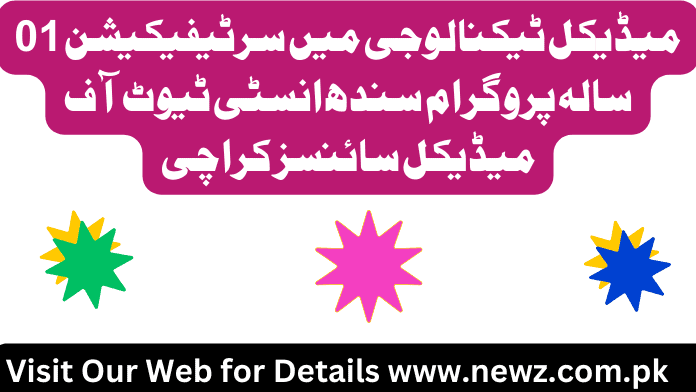 میڈیکل ٹیکنالوجی میں سرٹیفیکیشن 01 سالہ پروگرام سندھ انسٹی ٹیوٹ آف میڈیکل سائنسز کراچی

Visit Our Web for Details www.newz.com.pk